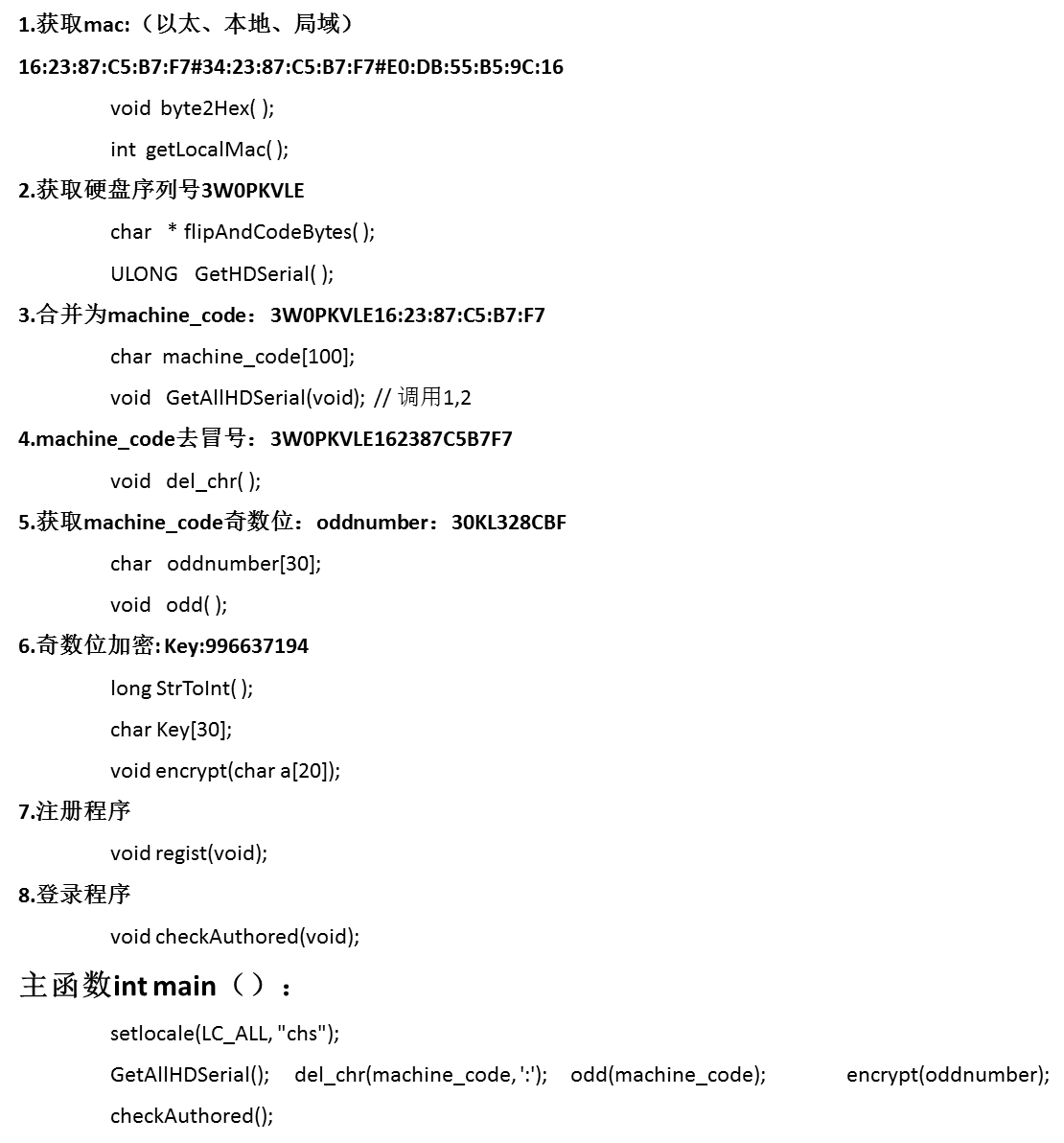 1.获取mac:（以太、本地、局域）

16:23:87:C5:B7:F7#34:23:87:C5:B7:F7#E0:DB:55:B5:9C:16

void byte2Hex( );

int getLocalMac( );

2.获取硬盘序列号3W0PKVLE

char * flipAndCodeBytes( );

ULONG GetHDSerial( );

3.合并为machine_code：3W0PKVLE16:23:87:C5:B7:F7

char machine_code[100];

void GetAllHDSerial(void); // 调用1,2

4.machine_code去冒号：3W0PKVLE162387C5B7F7

void del_chr( );

5.获取machine_code奇数位：oddnumber：30KL328CBF

char oddnumber[30];

void odd( );

6.奇数位加密: Key:996637194

long StrToInt( );

char Key[30];

void encrypt(char a[20]);

7.注册程序

void regist(void);

8.登录程序

void checkAuthored(void);

主函数int main（）：

setlocale(LC_ALL, "chs");

GetAllHDSerial(); del_chr(machine_code, ':'); odd(machine_code); encrypt(oddnumber);

checkAuthored();